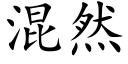 混然